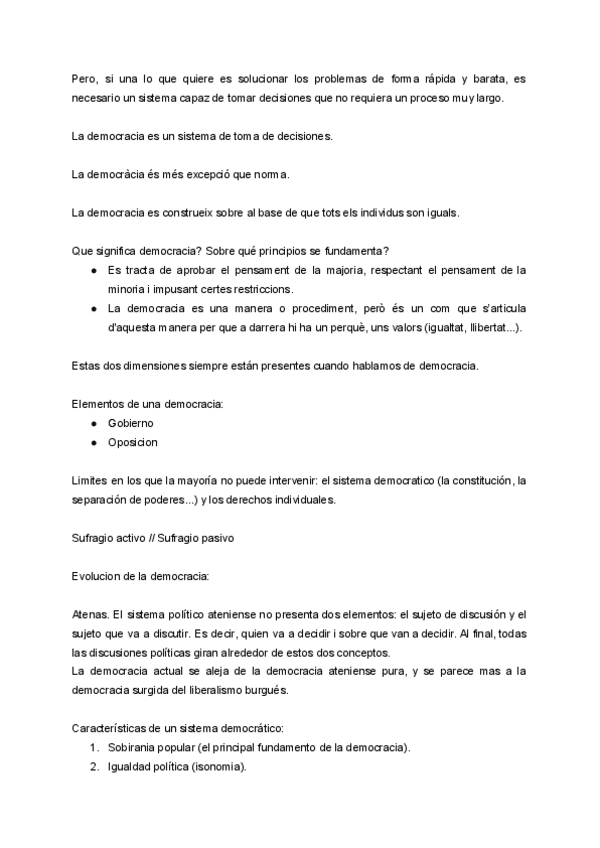 Pero, si una lo que quiere es solucionar los problemas de forma rápida y barata, es necesario un sistema capaz de tomar decisiones que no requiera un proceso muy largo.

La democracia es un sistema de toma de decisiones.

La democràcia és més excepció que norma.

La democracia es construeix sobre al base de que tots els individus son iguals.

Que significa democracia? Sobre qué principios se fundamenta?
● Es tracta de aprobar el pensament de la majoria, respectant el pensament de la minoria i impusant certes restriccions.
● La democracia es una manera o procediment, però és un com que s'articula d'aquesta manera per que a darrera hi ha un perquè, uns valors (igualtat, llibertat...).

Estas dos dimensiones siempre están presentes cuando hablamos de democracia.

Elementos de una democracia:
● Gobierno
● Oposicion

Limites en los que la mayoría no puede intervenir: el sistema democratico (la constitución, la separación de poderes...) y los derechos individuales.

Sufragio activo // Sufragio pasivo

Evolucion de la democracia:

Atenas. El sistema político ateniense no presenta dos elementos: el sujeto de discusión y el sujeto que va a discutir. Es decir, quien va a decidir i sobre que van a decidir. Al final, todas las discusiones políticas giran alrededor de estos dos conceptos.
La democracia actual se aleja de la democracia ateniense pura, y se parece mas a la democracia surgida del liberalismo burgués.

Características de un sistema democrático:
1. Sobirania popular (el principal fundamento de la democracia).
2. Igualdad política (isonomia).